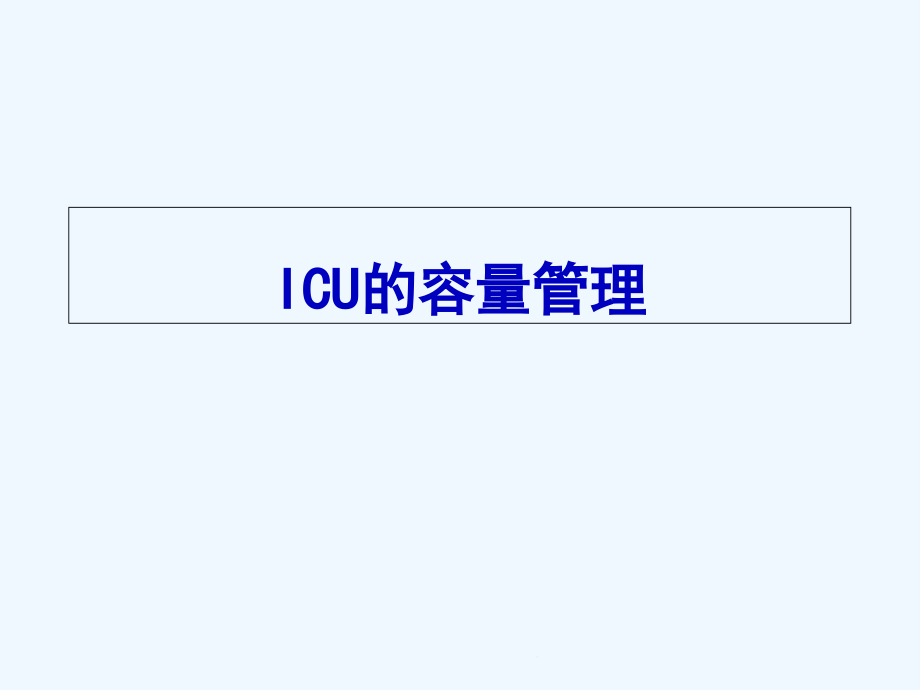 ICU的容量管理